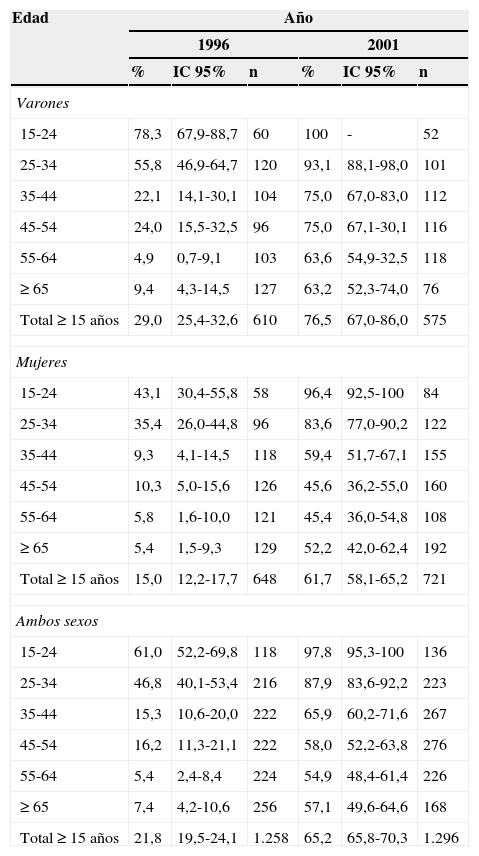 | Edad | Año | | | | | |
|---|---|---|---|---|---|---|
| | 1996 | | | 2001 | | |
| | % | IC 95% | n | % | IC 95% | n |
| *Varones* | | | | | | |
| 15-24 | 78,3 | 67,9-88,7 | 60 | 100 | - | 52 |
| 25-34 | 55,8 | 46,9-64,7 | 120 | 93,1 | 88,1-98,0 | 101 |
| 35-44 | 22,1 | 14,1-30,1 | 104 | 75,0 | 67,0-83,0 | 112 |
| 45-54 | 24,0 | 15,5-32,5 | 96 | 75,0 | 67,1-30,1 | 116 |
| 55-64 | 4,9 | 0,7-9,1 | 103 | 63,6 | 54,9-32,5 | 118 |
| ≥ 65 | 9,4 | 4,3-14,5 | 127 | 63,2 | 52,3-74,0 | 76 |
| Total ≥ 15 años | 29,0 | 25,4-32,6 | 610 | 76,5 | 67,0-86,0 | 575 |
| *Mujeres* | | | | | | |
| 15-24 | 43,1 | 30,4-55,8 | 58 | 96,4 | 92,5-100 | 84 |
| 25-34 | 35,4 | 26,0-44,8 | 96 | 83,6 | 77,0-90,2 | 122 |
| 35-44 | 9,3 | 4,1-14,5 | 118 | 59,4 | 51,7-67,1 | 155 |
| 45-54 | 10,3 | 5,0-15,6 | 126 | 45,6 | 36,2-55,0 | 160 |
| 55-64 | 5,8 | 1,6-10,0 | 121 | 45,4 | 36,0-54,8 | 108 |
| ≥ 65 | 5,4 | 1,5-9,3 | 129 | 52,2 | 42,0-62,4 | 192 |
| Total ≥ 15 años | 15,0 | 12,2-17,7 | 648 | 61,7 | 58,1-65,2 | 721 |
| *Ambos sexos* | | | | | | |
| 15-24 | 61,0 | 52,2-69,8 | 118 | 97,8 | 95,3-100 | 136 |
| 25-34 | 46,8 | 40,1-53,4 | 216 | 87,9 | 83,6-92,2 | 223 |
| 35-44 | 15,3 | 10,6-20,0 | 222 | 65,9 | 60,2-71,6 | 267 |
| 45-54 | 16,2 | 11,3-21,1 | 222 | 58,0 | 52,2-63,8 | 276 |
| 55-64 | 5,4 | 2,4-8,4 | 224 | 54,9 | 48,4-61,4 | 226 |
| ≥ 65 | 7,4 | 4,2-10,6 | 256 | 57,1 | 49,6-64,6 | 168 |
| Total ≥ 15 años | 21,8 | 19,5-24,1 | 1.258 | 65,2 | 65,8-70,3 | 1.296 |